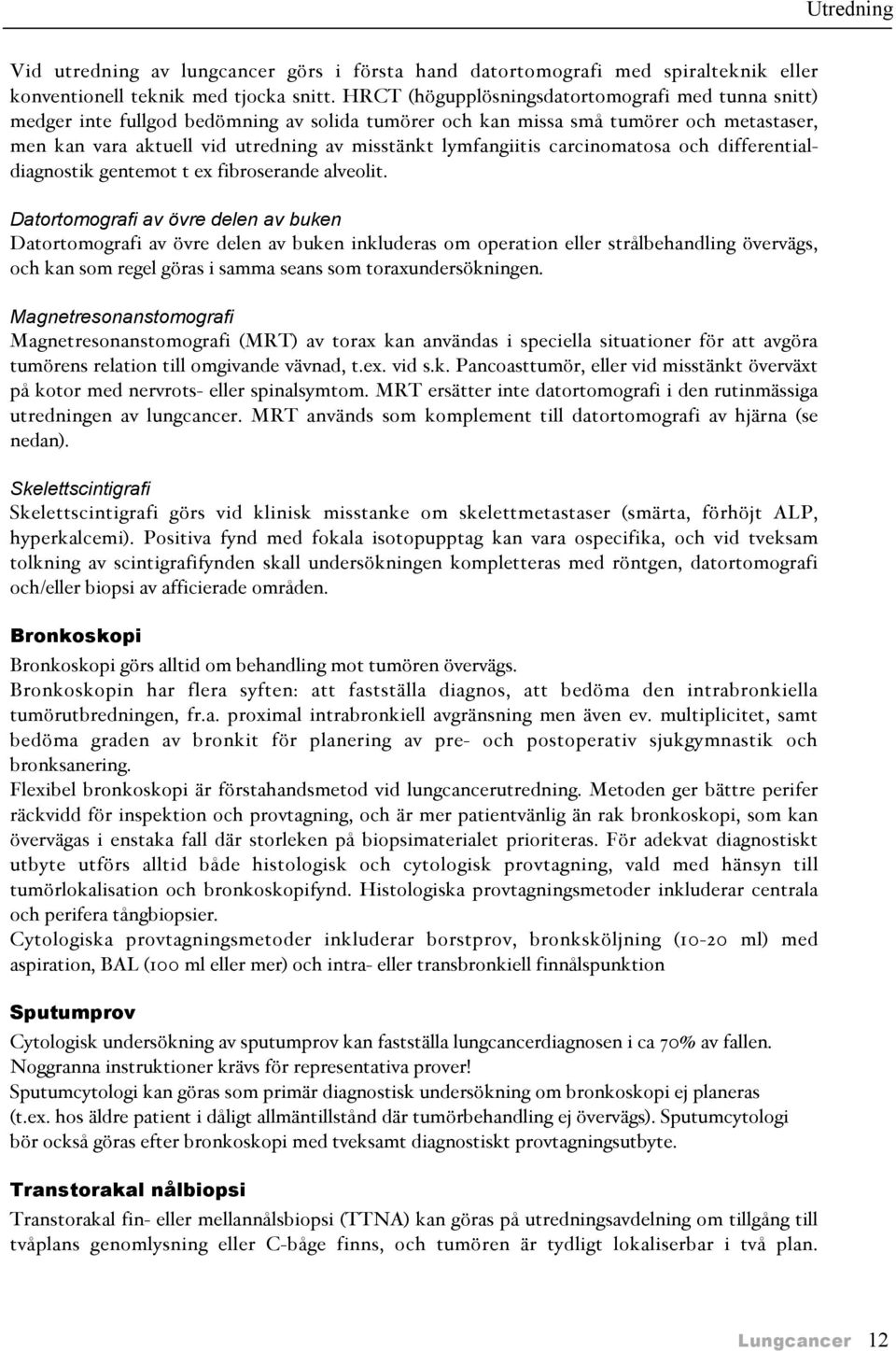 Utredning

Vid utredning av lungcancer görs i första hand datortomografi med spiralteknik eller konventionell teknik med tjocka snitt. HRCT (högupplösningsdatortomografi med tunna snitt) medger inte fullgod bedömning av solida tumörer och kan missa små tumörer och metastaser, men kan vara aktuell vid utredning av misstänkt lymfangiitis carcinomatosa och differentialdiagnostik gentemot t ex fibroserande alveolit.

Datortomografi av övre delen av buken
Datortomografi av övre delen av buken inkluderas om operation eller strålbehandling övervägs, och kan som regel göras i samma seans som toraxundersökningen.

Magnetresonanstomografi
Magnetresonanstomografi (MRT) av torax kan användas i speciella situationer för att avgöra tumörens relation till omgivande vävnad, t.ex. vid s.k. Pancoasttumör, eller vid misstänkt överväxt på kotor med nervrots- eller spinalsymtom. MRT ersätter inte datortomografi i den rutinmässiga utredningen av lungcancer. MRT används som komplement till datortomografi av hjärna (se nedan).

Skelettscintigrafi
Skelettscintigrafi görs vid klinisk misstanke om skelettmetastaser (smärta, förhöjt ALP, hyperkalcemi). Positiva fynd med fokala isotopupptag kan vara ospecifika, och vid tveksam tolkning av scintigrafifynden skall undersökningen kompletteras med röntgen, datortomografi och/eller biopsi av afficierade områden.

Bronkoskopi
Bronkoskopi görs alltid om behandling mot tumören övervägs.
Bronkoskopin har flera syften: att fastställa diagnos, att bedöma den intrabronkiella tumörutbredningen, fr.a. proximal intrabronkiell avgränsning men även ev. multiplicitet, samt bedöma graden av bronkit för planering av pre- och postoperativ sjukgymnastik och bronksanering.
Flexibel bronkoskopi är förstahandsmetod vid lungcancerutredning. Metoden ger bättre perifer räckvidd för inspektion och provtagning, och är mer patientvänlig än rak bronkoskopi, som kan övervägas i enstaka fall där storleken på biopsimaterialet prioriteras. För adekvat diagnostiskt utbyte utförs alltid både histologisk och cytologisk provtagning, vald med hänsyn till tumörlokalisation och bronkoskopifynd. Histologiska provtagningsmetoder inkluderar centrala och perifera tångbiopsier.
Cytologiska provtagningsmetoder inkluderar borstprov, bronksköljning (10-20 ml) med aspiration, BAL (100 ml eller mer) och intra- eller transbronkiell finnålspunktion

Sputumprov
Cytologisk undersökning av sputumprov kan fastställa lungcancerdiagnosen i ca 70% av fallen. Noggranna instruktioner krävs för representativa prover!
Sputumcytologi kan göras som primär diagnostisk undersökning om bronkoskopi ej planeras (t.ex. hos äldre patient i dåligt allmäntillstånd där tumörbehandling ej övervägs). Sputumcytologi bör också göras efter bronkoskopi med tveksamt diagnostiskt provtagningsutbyte.

Transtorakal nålbiopsi
Transtorakal fin- eller mellannålsbiopsi (TTNA) kan göras på utredningsavdelning om tillgång till tvåplans genomlysning eller C-båge finns, och tumören är tydligt lokaliserbar i två plan.

Lungcancer 12